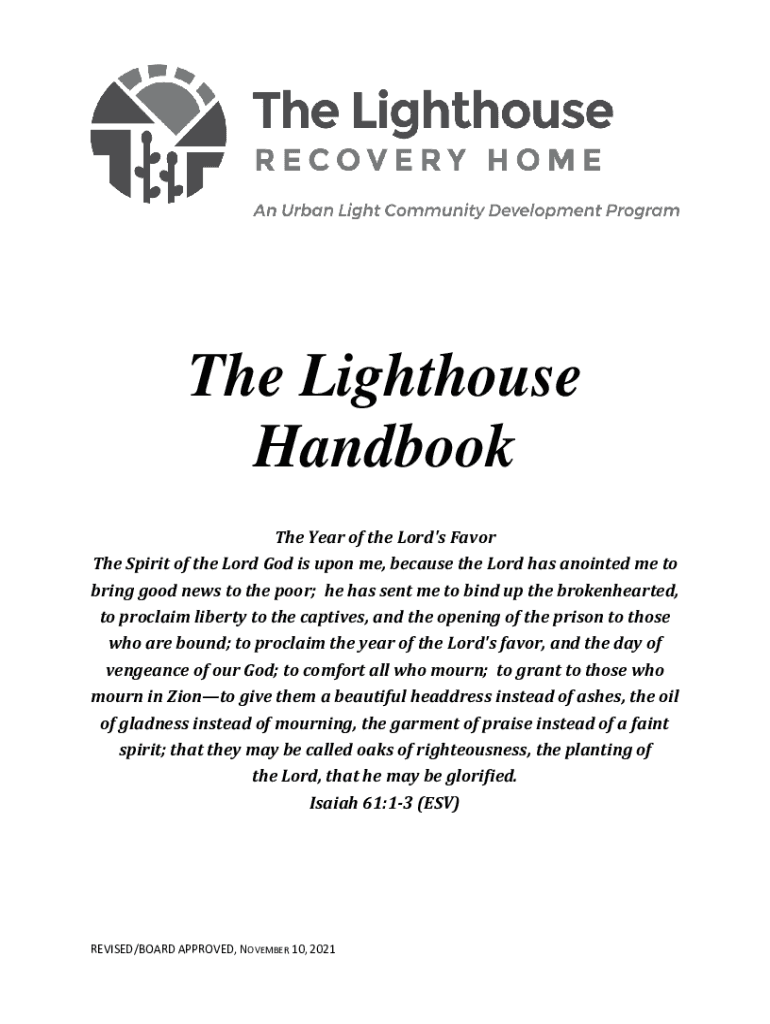 The Lighthouse
RECOVERY HOME
An Urban Light Community Development Program

The Lighthouse Handbook

The Year of the Lord's Favor
The Spirit of the Lord God is upon me, because the Lord has anointed me to bring good news to the poor; he has sent me to bind up the brokenhearted, to proclaim liberty to the captives, and the opening of the prison to those who are bound; to proclaim the year of the Lord's favor, and the day of vengeance of our God; to comfort all who mourn; to grant to those who mourn in Zion—to give them a beautiful headdress instead of ashes, the oil of gladness instead of mourning, the garment of praise instead of a faint spirit; that they may be called oaks of righteousness, the planting of the Lord, that he may be glorified.
Isaiah 61:1-3 (ESV)

REVISED/BOARD APPROVED, NOVEMBER 10, 2021